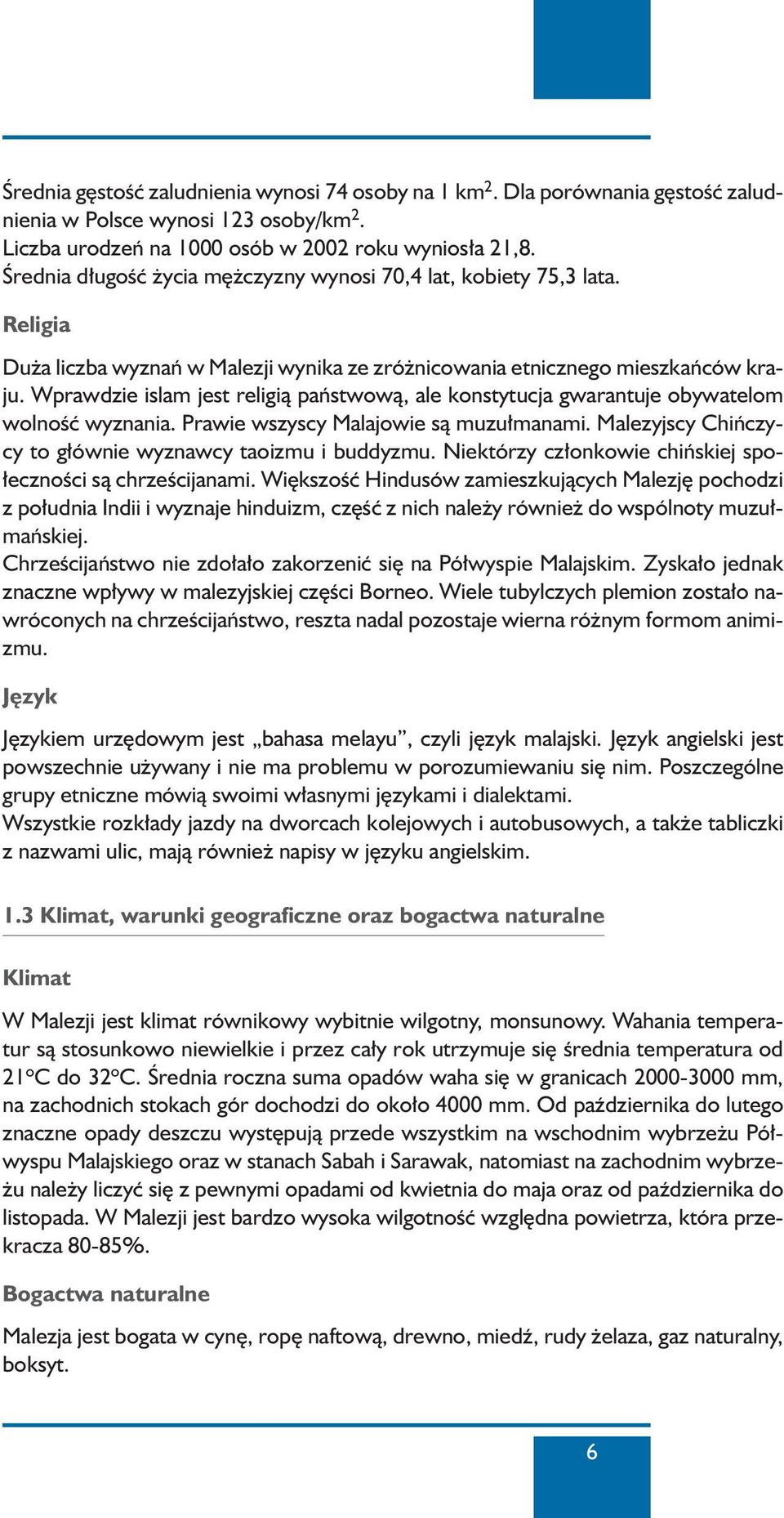 Średnia gęstość zaludnienia wynosi 74 osoby na 1 km$^2$. Dla porównania gęstość zaludnienia w Polsce wynosi 123 osoby/km$^2$.
Liczba urodzeń na 1000 osób w 2002 roku wyniosła 21,8.
Średnia długość życia mężczyzny wynosi 70,4 lat, kobiety 75,3 lata.

Religia

Duża liczba wyznań w Malezji wynika ze zróżnicowania etnicznego mieszkańców kraju. Wprawdzie islam jest religią państwową, ale konstytucja gwarantuje obywatelom wolność wyznania. Prawie wszyscy Malajowie są muzułmanami. Malezyjscy Chińczycy to głównie wyznawcy taoizmu i buddyzmu. Niektórzy członkowie chińskiej społeczności są chrześcijanami. Większość Hindusów zamieszkujących Malezję pochodzi z południa Indii i wyznaje hinduizm, część z nich należy również do wspólnoty muzułmańskiej.
Chrześcijaństwo nie zdołało zakorzenić się na Półwyspie Malajskim. Zyskało jednak znaczne wpływy w malezyjskiej części Borneo. Wiele tubylczych plemion zostało nawróconych na chrześcijaństwo, reszta nadal pozostaje wierna różnym formom animizmu.

Język

Językiem urzędowym jest „bahasa melayu”, czyli język malajski. Język angielski jest powszechnie używany i nie ma problemu w porozumiewaniu się nim. Poszczególne grupy etniczne mówią swoimi własnymi językami i dialektami.
Wszystkie rozkłady jazdy na dworcach kolejowych i autobusowych, a także tabliczki z nazwami ulic, mają również napisy w języku angielskim.

1.3 Klimat, warunki geograficzne oraz bogactwa naturalne

Klimat

W Malezji jest klimat równikowy wybitnie wilgotny, monsunowy. Wahania temperatur są stosunkowo niewielkie i przez cały rok utrzymuje się średnia temperatura od 21°C do 32°C. Średnia roczna suma opadów waha się w granicach 2000-3000 mm, na zachodnich stokach gór dochodzi do około 4000 mm. Od października do lutego znaczne opady deszczu występują przede wszystkim na wschodnim wybrzeżu Półwyspu Malajskiego oraz w stanach Sabah i Sarawak, natomiast na zachodnim wybrzeżu należy liczyć się z pewnymi opadami od kwietnia do maja oraz od października do listopada. W Malezji jest bardzo wysoka wilgotność względna powietrza, która przekracza 80-85%.

Bogactwa naturalne

Malezja jest bogata w cynę, ropę naftową, drewno, miedź, rudy żelaza, gaz naturalny, boksyt.

6